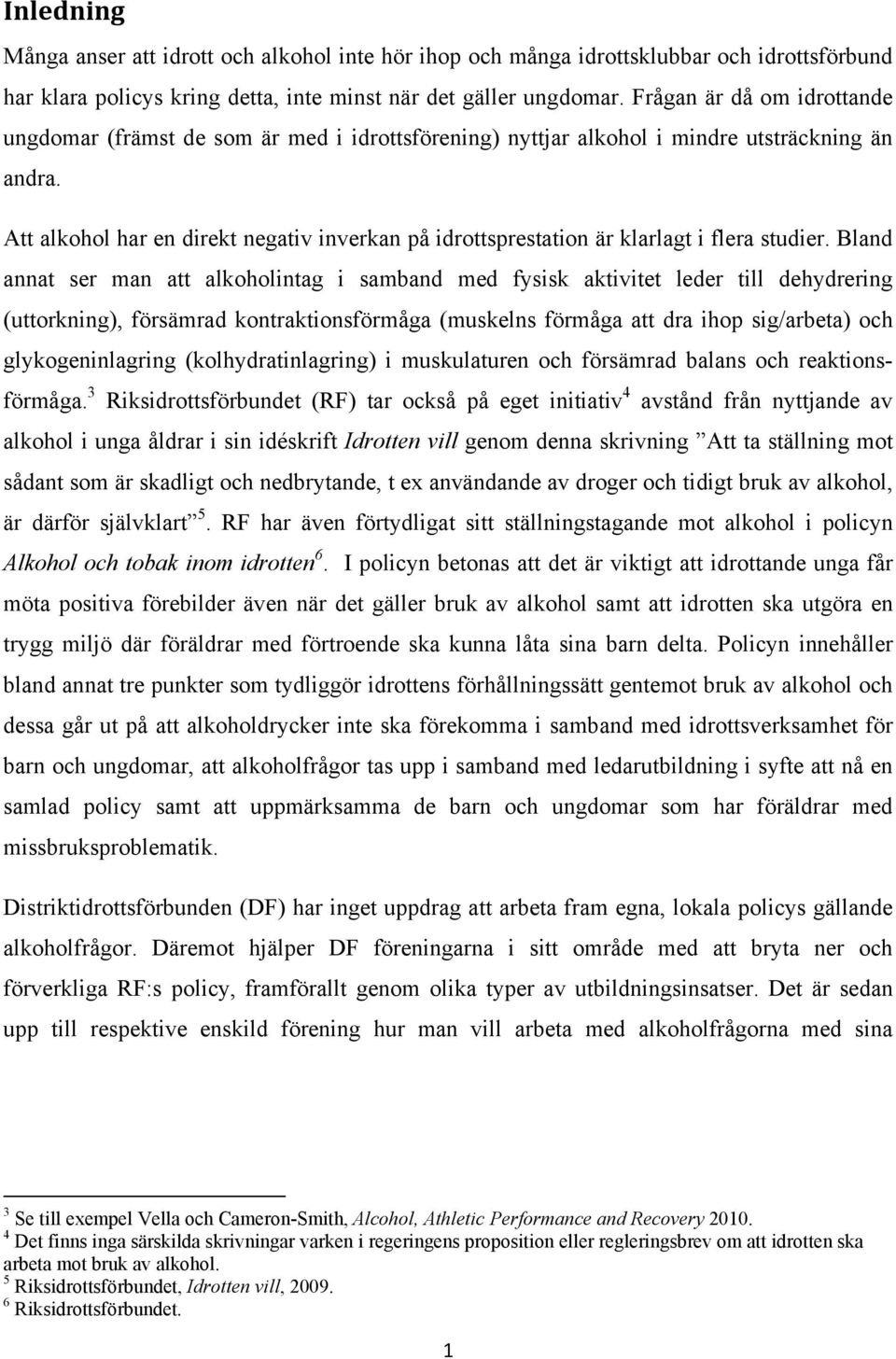 Inledning

Många anser att idrott och alkohol inte hör ihop och många idrottsklubbar och idrottsförbund har klara policys kring detta, inte minst när det gäller ungdomar. Frågan är då om idrottande ungdomar (främst de som är med i idrottsförening) nyttjar alkohol i mindre utsträckning än andra.

Att alkohol har en direkt negativ inverkan på idrottsprestation är klarlagt i flera studier. Bland annat ser man att alkoholintag i samband med fysisk aktivitet leder till dehydrering (uttorkning), försämrad kontraktionsförmåga (muskelns förmåga att dra ihop sig/arbeta) och glykogeninlagring (kolhydratinlagring) i muskulaturen och försämrad balans och reaktionsförmåga.$^3$ Riksidrottsförbundet (RF) tar också på eget initiativ$^4$ avstånd från nyttjande av alkohol i unga åldrar i sin idéskrift Idrotten vill genom denna skrivning ”Att ta ställning mot sådant som är skadligt och nedbrytande, t ex användande av droger och tidigt bruk av alkohol, är därför självklart”$^5$. RF har även förtydligat sitt ställningstagande mot alkohol i policyn Alkohol och tobak inom idrotten$^6$. I policyn betonas att det är viktigt att idrottande unga får möta positiva förebilder även när det gäller bruk av alkohol samt att idrotten ska utgöra en trygg miljö där föräldrar med förtroende ska kunna låta sina barn delta. Policyn innehåller bland annat tre punkter som tydliggör idrottens förhållningssätt gentemot bruk av alkohol och dessa går ut på att alkoholdrycker inte ska förekomma i samband med idrottsverksamhet för barn och ungdomar, att alkoholfrågor tas upp i samband med ledarutbildning i syfte att nå en samlad policy samt att uppmärksamma de barn och ungdomar som har föräldrar med missbruksproblematik.

Distriktidrottsförbunden (DF) har inget uppdrag att arbeta fram egna, lokala policys gällande alkoholfrågor. Däremot hjälper DF föreningarna i sitt område med att bryta ner och förverkliga RF:s policy, framförallt genom olika typer av utbildningsinsatser. Det är sedan upp till respektive enskild förening hur man vill arbeta med alkoholfrågorna med sina

$^3$ Se till exempel Vella och Cameron-Smith, Alcohol, Athletic Performance and Recovery 2010.
$^4$ Det finns inga särskilda skrivningar varken i regeringens proposition eller regleringsbrev om att idrotten ska arbeta mot bruk av alkohol.
$^5$ Riksidrottsförbundet, Idrotten vill, 2009.
$^6$ Riksidrottsförbundet.

1